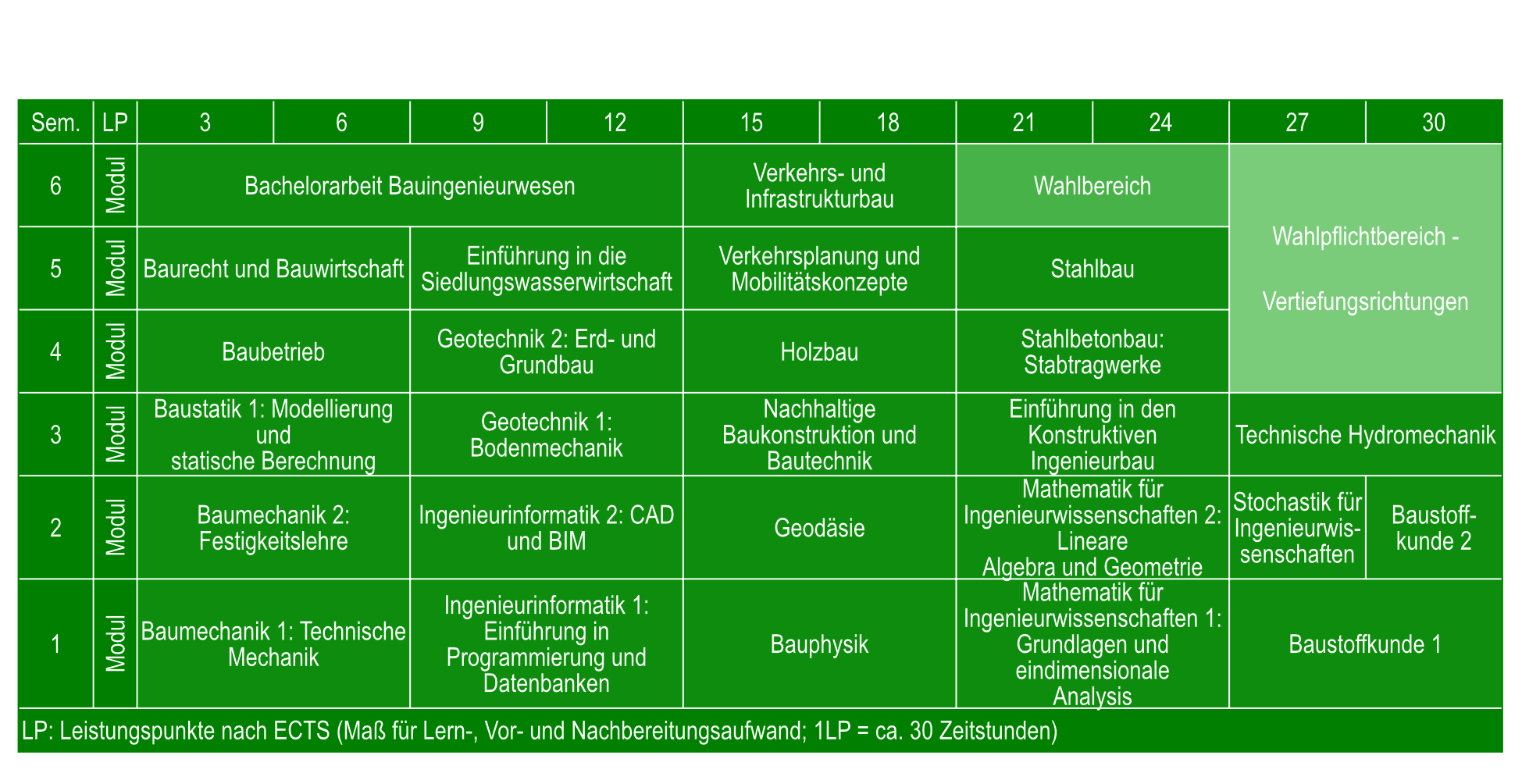 | Sem. | LP | 3 | 6 | 9 | 12 | 15 | 18 | 21 | 24 | 27 | 30 |
|---|---|---|---|---|---|---|---|---|---|---|---|
| 6 | Modul | Bachelorarbeit Bauingenieurwesen | | | | Verkehrs- und Infrastrukturbau | | Wahlbereich | | Wahlpflichtbereich - Vertiefungsrichtungen | |
| 5 | Modul | Baurecht und Bauwirtschaft | | Einführung in die Siedlungswasserwirtschaft | | Verkehrsplanung und Mobilitätskonzepte | | Stahlbau | | | |
| 4 | Modul | Baubetrieb | | Geotechnik 2: Erd- und Grundbau | | Holzbau | | Stahlbetonbau: Stabtragwerke | | | |
| 3 | Modul | Baustatik 1: Modellierung und statische Berechnung | | Geotechnik 1: Bodenmechanik | | Nachhaltige Baukonstruktion und Bautechnik | | Einführung in den Konstruktiven Ingenieurbau | | Technische Hydromechanik | |
| 2 | Modul | Baumechanik 2: Festigkeitslehre | | Ingenieurinformatik 2: CAD und BIM | | Geodäsie | | Mathematik für Ingenieurwissenschaften 2: Lineare Algebra und Geometrie | | Stochastik für Ingenieurwissenschaften | Baustoffkunde 2 |
| 1 | Modul | Baumechanik 1: Technische Mechanik | | Ingenieurinformatik 1: Einführung in Programmierung und Datenbanken | | Bauphysik | | Mathematik für Ingenieurwissenschaften 1: Grundlagen und eindimensionale Analysis | | Baustoffkunde 1 | |

LP: Leistungspunkte nach ECTS (Maß für Lern-, Vor- und Nachbereitungsaufwand; 1LP = ca. 30 Zeitstunden)